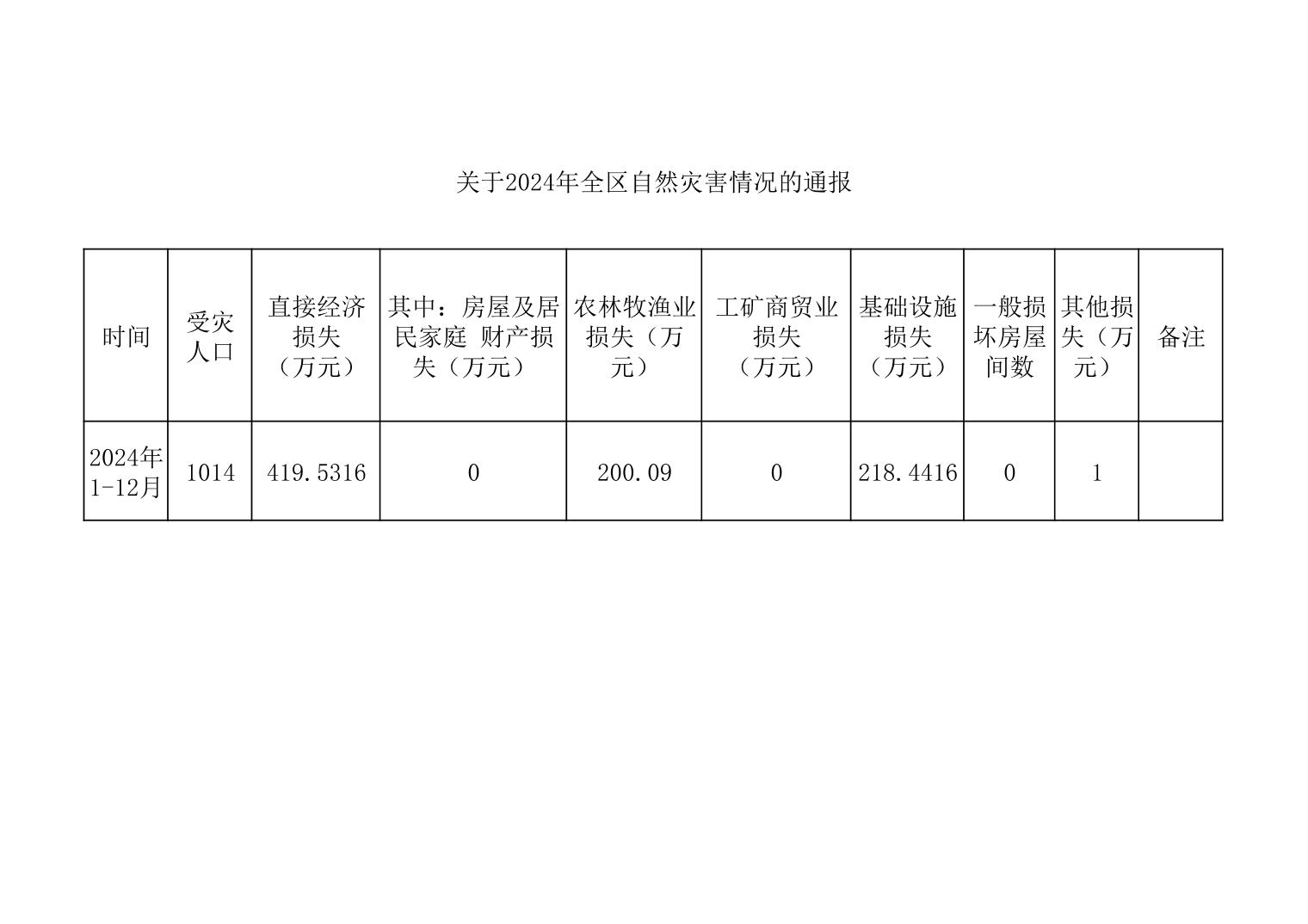 关于2024年全区自然灾害情况的通报

| 时间 | 受灾人口 | 直接经济损失（万元） | 其中：房屋及居民家庭 财产损失（万元） | 农林牧渔业损失（万元） | 工矿商贸业损失（万元） | 基础设施损失（万元） | 一般损坏房屋间数 | 其他损失（万元） | 备注 |
|---|---|---|---|---|---|---|---|---|---|
| 2024年1-12月 | 1014 | 419.5316 | 0 | 200.09 | 0 | 218.4416 | 0 | 1 | |